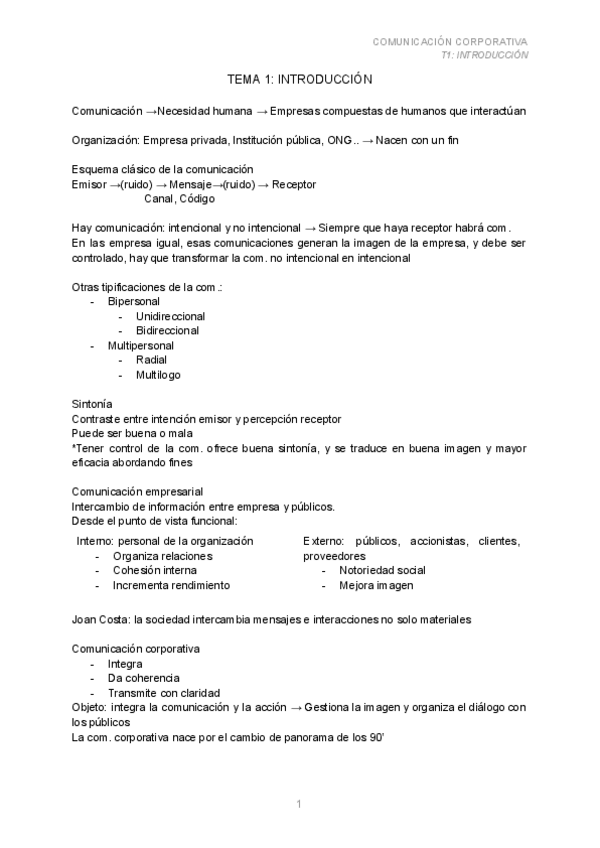 COMUNICACIÓN CORPORATIVA
T1: INTRODUCCIÓN

TEMA 1: INTRODUCCIÓN

Comunicación →Necesidad humana → Empresas compuestas de humanos que interactúan

Organización: Empresa privada, Institución pública, ONG.. → Nacen con un fin

Esquema clásico de la comunicación
Emisor →(ruido) → Mensaje→(ruido) → Receptor
Canal, Código

Hay comunicación: intencional y no intencional → Siempre que haya receptor habrá com.
En las empresa igual, esas comunicaciones generan la imagen de la empresa, y debe ser controlado, hay que transformar la com. no intencional en intencional

Otras tipificaciones de la com.:
- Bipersonal
  - Unidireccional
  - Bidireccional
- Multipersonal
  - Radial
  - Multilogo

Sintonía
Contraste entre intención emisor y percepción receptor
Puede ser buena o mala
*Tener control de la com. ofrece buena sintonía, y se traduce en buena imagen y mayor eficacia abordando fines

Comunicación empresarial
Intercambio de información entre empresa y públicos.
Desde el punto de vista funcional:

Interno: personal de la organización
- Organiza relaciones
- Cohesión interna
- Incrementa rendimiento

Externo: públicos, accionistas, clientes, proveedores
- Notoriedad social
- Mejora imagen

Joan Costa: la sociedad intercambia mensajes e interacciones no solo materiales

Comunicación corporativa
- Integra
- Da coherencia
- Transmite con claridad
Objeto: integra la comunicación y la acción → Gestiona la imagen y organiza el diálogo con los públicos
La com. corporativa nace por el cambio de panorama de los 90'

1